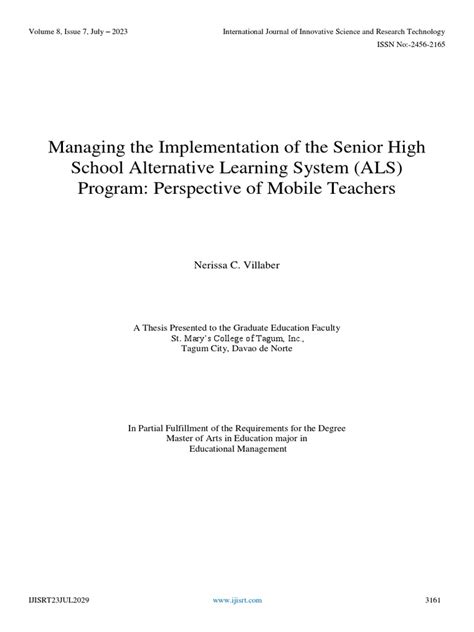 Volume 8, Issue 7, July – 2023

International Journal of Innovative Science and Research Technology

ISSN No:-2456-2165

Managing the Implementation of the Senior High School Alternative Learning System (ALS) Program: Perspective of Mobile Teachers

Nerissa C. Villaber

A Thesis Presented to the Graduate Education Faculty
St. Mary's College of Tagum, Inc.,
Tagum City, Davao de Norte

In Partial Fulfillment of the Requirements for the Degree
Master of Arts in Education major in
Educational Management

IJISRT23JUL2029

www.ijisrt.com

3161